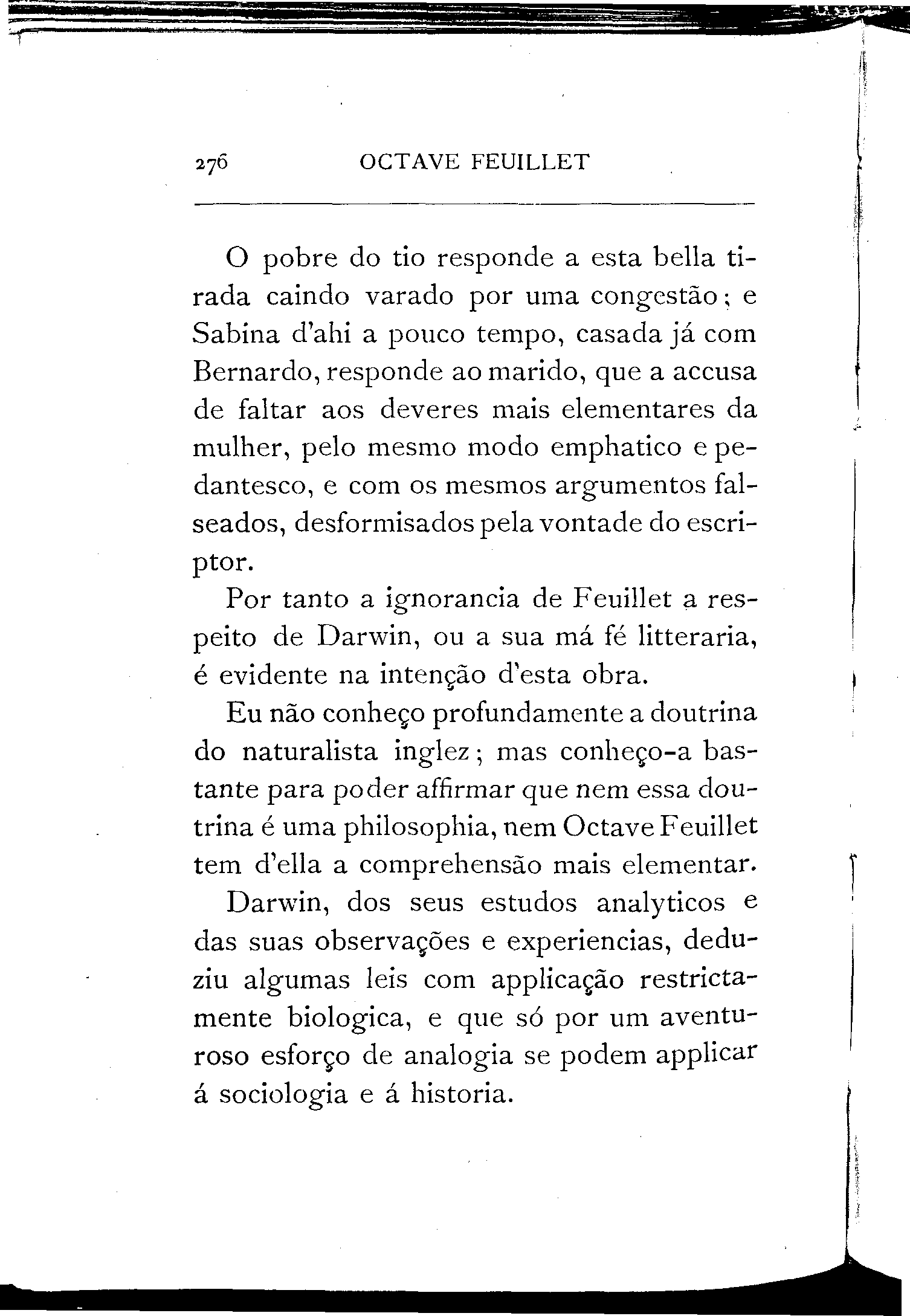 276 OCTAVE FEUILLET

O pobre do tio responde a esta bella tirada caindo varado por uma congestão; e Sabina d'ahi a pouco tempo, casada já com Bernardo, responde ao marido, que a accusa de faltar aos deveres mais elementares da mulher, pelo mesmo modo emphatico e pedantesco, e com os mesmos argumentos falseados, desformisados pela vontade do escriptor.

Por tanto a ignorancia de Feuillet a respeito de Darwin, ou a sua má fé litteraria, é evidente na intenção d'esta obra.

Eu não conheço profundamente a doutrina do naturalista inglez; mas conheço-a bastante para poder affirmar que nem essa doutrina é uma philosophia, nem Octave Feuillet tem d'ella a comprehensão mais elementar.

Darwin, dos seus estudos analyticos e das suas observações e experiencias, deduziu algumas leis com applicação restrictamente biologica, e que só por um aventuroso esforço de analogia se podem applicar á sociologia e á historia.